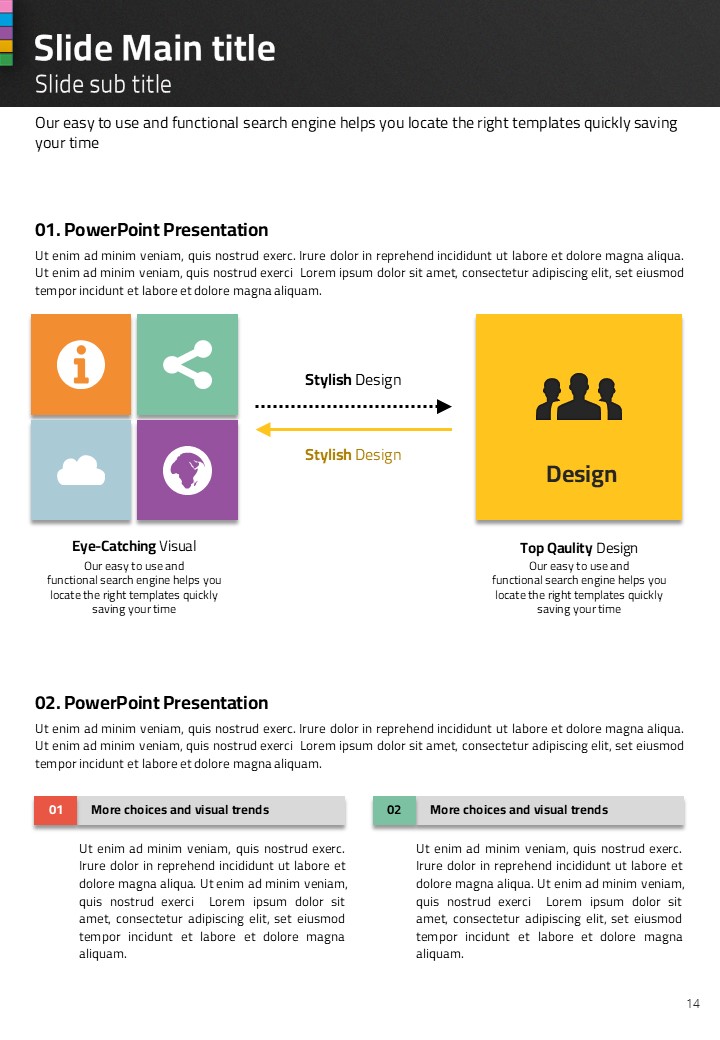 Slide Main title
Slide sub title

Our easy to use and functional search engine helps you locate the right templates quickly saving your time

01. PowerPoint Presentation

Ut enim ad minim veniam, quis nostrud exerc. Irure dolor in reprehend incididunt ut labore et dolore magna aliqua. Ut enim ad minim veniam, quis nostrud exerci Lorem ipsum dolor sit amet, consectetur adipiscing elit, set eiusmod tempor incidunt et labore et dolore magna aliquam.

Stylish Design

Stylish Design

Design

Eye-Catching Visual
Our easy to use and functional search engine helps you locate the right templates quickly saving your time

Top Qaulity Design
Our easy to use and functional search engine helps you locate the right templates quickly saving your time

02. PowerPoint Presentation

Ut enim ad minim veniam, quis nostrud exerc. Irure dolor in reprehend incididunt ut labore et dolore magna aliqua. Ut enim ad minim veniam, quis nostrud exerci Lorem ipsum dolor sit amet, consectetur adipiscing elit, set eiusmod tempor incidunt et labore et dolore magna aliquam.

01 More choices and visual trends

Ut enim ad minim veniam, quis nostrud exerc. Irure dolor in reprehend incididunt ut labore et dolore magna aliqua. Ut enim ad minim veniam, quis nostrud exerci Lorem ipsum dolor sit amet, consectetur adipiscing elit, set eiusmod tempor incidunt et labore et dolore magna aliquam.

02 More choices and visual trends

Ut enim ad minim veniam, quis nostrud exerc. Irure dolor in reprehend incididunt ut labore et dolore magna aliqua. Ut enim ad minim veniam, quis nostrud exerci Lorem ipsum dolor sit amet, consectetur adipiscing elit, set eiusmod tempor incidunt et labore et dolore magna aliquam.

14